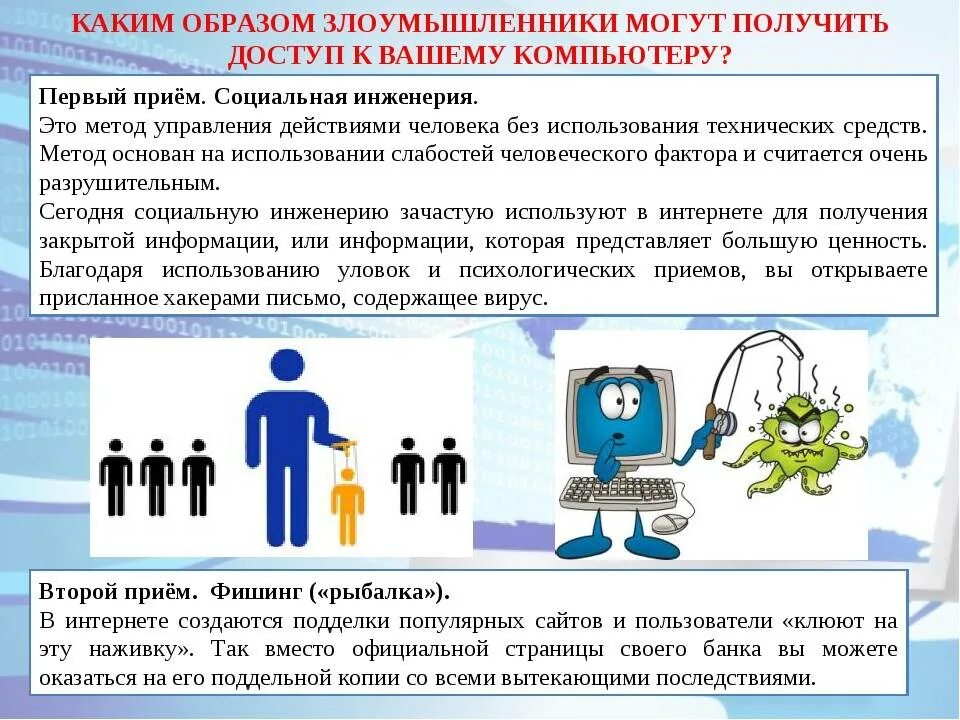 КАКИМ ОБРАЗОМ ЗЛОУМЫШЛЕННИКИ МОГУТ ПОЛУЧИТЬ ДОСТУП К ВАШЕМУ КОМПЬЮТЕРУ?

Первый приём. Социальная инженерия.
Это метод управления действиями человека без использования технических средств. Метод основан на использовании слабостей человеческого фактора и считается очень разрушительным.
Сегодня социальную инженерию зачастую используют в интернете для получения закрытой информации, или информации, которая представляет большую ценность. Благодаря использованию уловок и психологических приемов, вы открываете присланное хакерами письмо, содержащее вирус.

Второй приём. Фишинг («рыбалка»).
В интернете создаются подделки популярных сайтов и пользователи «клюют на эту наживку». Так вместо официальной страницы своего банка вы можете оказаться на его поддельной копии со всеми вытекающими последствиями.